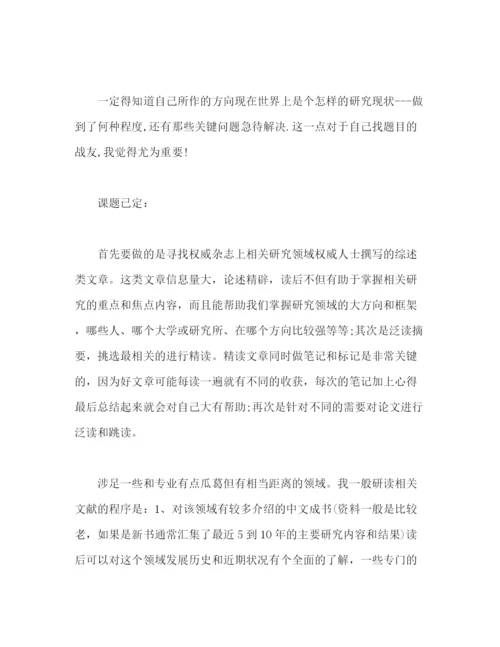 一定得知道自己所作的方向现在世界上是个怎样的研究现状---做到了何种程度,还有那些关键问题急待解决.这一点对于自己找题目的战友,我觉得尤为重要!

课题已定:

首先要做的是寻找权威杂志上相关研究领域权威人士撰写的综述类文章。这类文章信息量大，论述精辟，读后不但有助于掌握相关研究的重点和焦点内容，而且能帮助我们掌握研究领域的大方向和框架，哪些人、哪个大学或研究所、在哪个方向比较强等等;其次是泛读摘要，挑选最相关的进行精读。精读文章同时做笔记和标记是非常关键的，因为好文章可能每读一遍就有不同的收获，每次的笔记加上心得最后总结起来就会对自己大有帮助;再次是针对不同的需要对论文进行泛读和跳读。

涉足一些和专业有点瓜葛但有相当距离的领域。我一般研读相关文献的程序是：1、对该领域有较多介绍的中文成书(资料一般是比较老，如果是新书通常汇集了最近5到10年的主要研究内容和结果)读后可以对这个领域发展历史和近期状况有个全面的了解，一些专门的